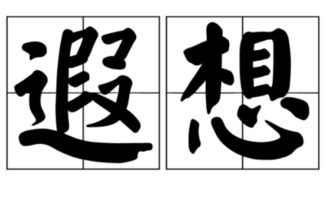 遐想